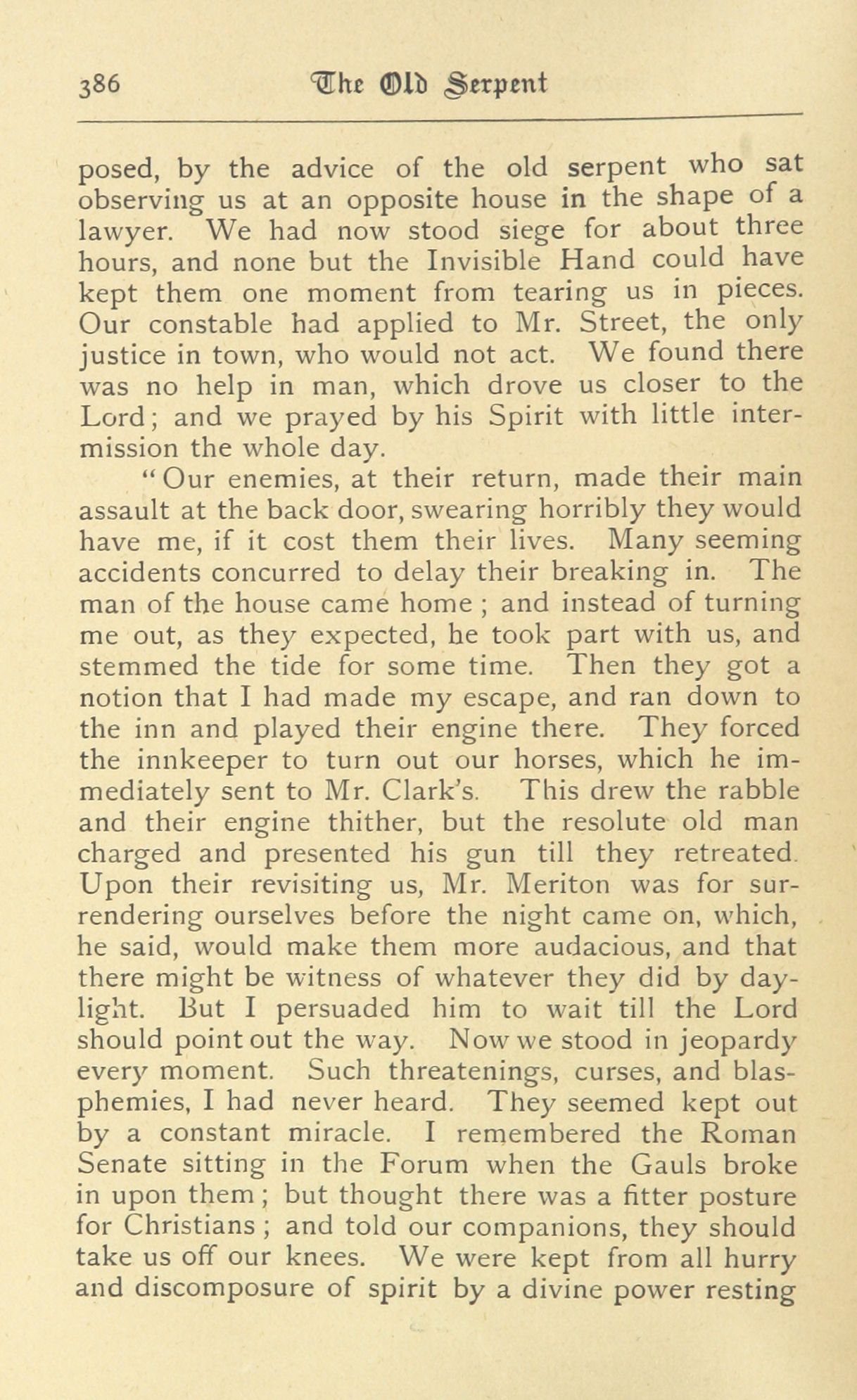 386 The Old Serpent

posed, by the advice of the old serpent who sat observing us at an opposite house in the shape of a lawyer. We had now stood siege for about three hours, and none but the Invisible Hand could have kept them one moment from tearing us in pieces. Our constable had applied to Mr. Street, the only justice in town, who would not act. We found there was no help in man, which drove us closer to the Lord; and we prayed by his Spirit with little intermission the whole day.

"Our enemies, at their return, made their main assault at the back door, swearing horribly they would have me, if it cost them their lives. Many seeming accidents concurred to delay their breaking in. The man of the house came home; and instead of turning me out, as they expected, he took part with us, and stemmed the tide for some time. Then they got a notion that I had made my escape, and ran down to the inn and played their engine there. They forced the innkeeper to turn out our horses, which he immediately sent to Mr. Clark's. This drew the rabble and their engine thither, but the resolute old man charged and presented his gun till they retreated. Upon their revisiting us, Mr. Meriton was for surrendering ourselves before the night came on, which, he said, would make them more audacious, and that there might be witness of whatever they did by daylight. But I persuaded him to wait till the Lord should point out the way. Now we stood in jeopardy every moment. Such threatenings, curses, and blasphemies, I had never heard. They seemed kept out by a constant miracle. I remembered the Roman Senate sitting in the Forum when the Gauls broke in upon them; but thought there was a fitter posture for Christians; and told our companions, they should take us off our knees. We were kept from all hurry and discomposure of spirit by a divine power resting